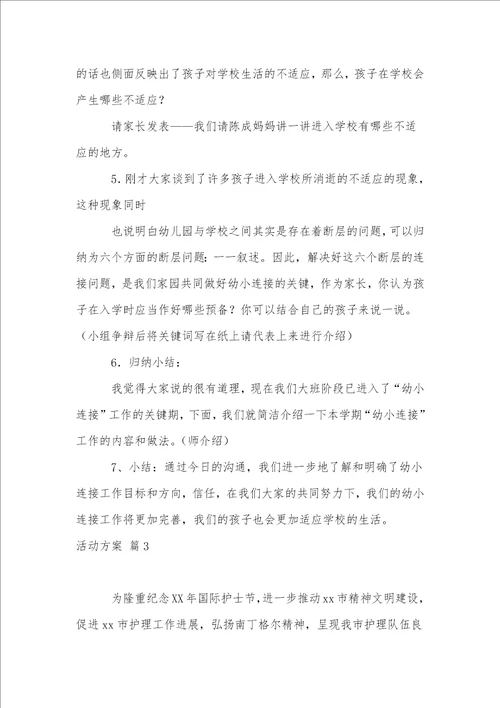 的话也侧面反映出了孩子对学校生活的不适应，那么，孩子在学校会产生哪些不适应？

请家长发表——我们请陈成妈妈讲一讲进入学校有哪些不适应的地方。

5．刚才大家谈到了许多孩子进入学校所消逝的不适应的现象，这种现象同时

也说明白幼儿园与学校之间其实是存在着断层的问题，可以归纳为六个方面的断层问题：一一叙述。因此，解决好这六个断层的连接问题，是我们家园共同做好幼小连接的关键，作为家长，你认为孩子在入学时应当作好哪些预备？你可以结合自己的孩子来说一说。（小组争辩后将关键词写在纸上请代表上来进行介绍）

6．归纳小结：

我觉得大家说的很有道理，现在我们大班阶段已进入了“幼小连接”工作的关键期，下面，我们就简洁介绍一下本学期“幼小连接”工作的内容和做法。（师介绍）

7、小结：通过今日的沟通，我们进一步地了解和明确了幼小连接工作目标和方向，信任，在我们大家的共同努力下，我们的幼小连接工作将更加完善，我们的孩子也会更加适应学校的生活。

活动方案 篇3

为隆重纪念XX年国际护士节，进一步推动xx市精神文明建设，促进xx市护理工作进展，弘扬南丁格尔精神，呈现我市护理队伍良